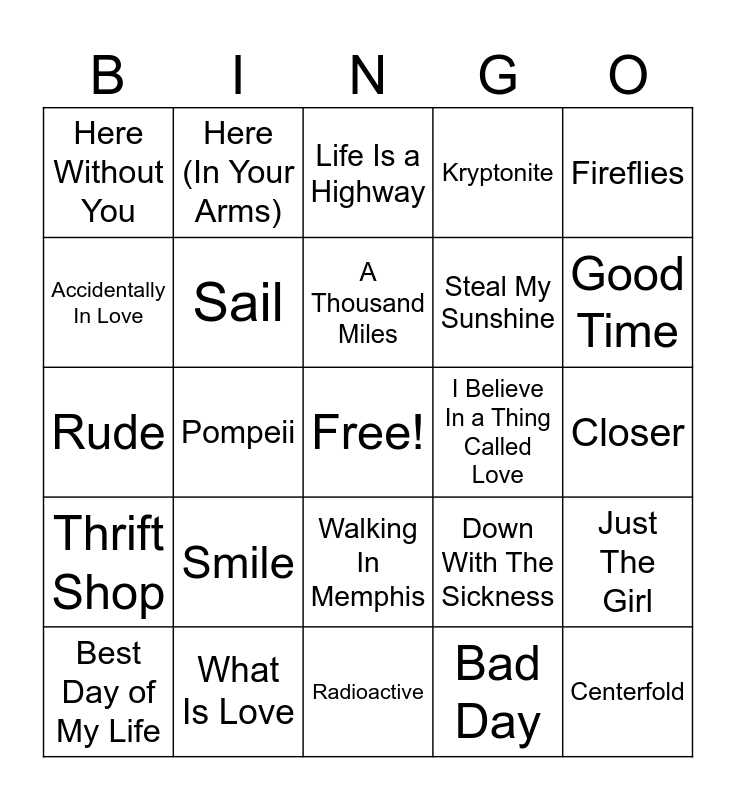 | B | I | N | G | O |
|---|---|---|---|---|
| Here Without You | Here (In Your Arms) | Life Is a Highway | Kryptonite | Fireflies |
| Accidentally In Love | Sail | A Thousand Miles | Steal My Sunshine | Good Time |
| Rude | Pompeii | Free! | I Believe In a Thing Called Love | Closer |
| Thrift Shop | Smile | Walking In Memphis | Down With The Sickness | Just The Girl |
| Best Day of My Life | What Is Love | Radioactive | Bad Day | Centerfold |